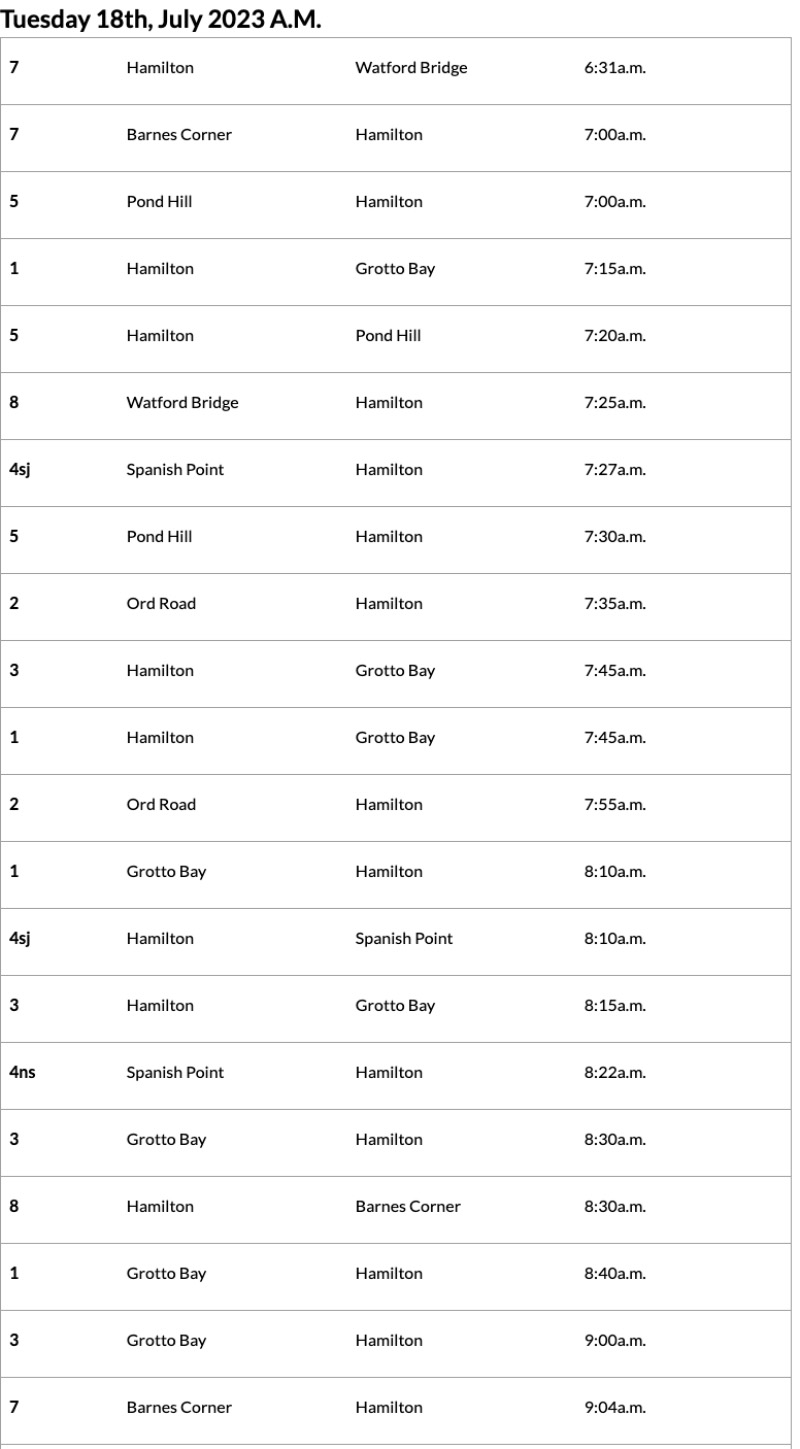 Tuesday 18th, July 2023 A.M.

| | | | |
|---|---|---|---|
| 7 | Hamilton | Watford Bridge | 6:31a.m. |
| 7 | Barnes Corner | Hamilton | 7:00a.m. |
| 5 | Pond Hill | Hamilton | 7:00a.m. |
| 1 | Hamilton | Grotto Bay | 7:15a.m. |
| 5 | Hamilton | Pond Hill | 7:20a.m. |
| 8 | Watford Bridge | Hamilton | 7:25a.m. |
| 4sj | Spanish Point | Hamilton | 7:27a.m. |
| 5 | Pond Hill | Hamilton | 7:30a.m. |
| 2 | Ord Road | Hamilton | 7:35a.m. |
| 3 | Hamilton | Grotto Bay | 7:45a.m. |
| 1 | Hamilton | Grotto Bay | 7:45a.m. |
| 2 | Ord Road | Hamilton | 7:55a.m. |
| 1 | Grotto Bay | Hamilton | 8:10a.m. |
| 4sj | Hamilton | Spanish Point | 8:10a.m. |
| 3 | Hamilton | Grotto Bay | 8:15a.m. |
| 4ns | Spanish Point | Hamilton | 8:22a.m. |
| 3 | Grotto Bay | Hamilton | 8:30a.m. |
| 8 | Hamilton | Barnes Corner | 8:30a.m. |
| 1 | Grotto Bay | Hamilton | 8:40a.m. |
| 3 | Grotto Bay | Hamilton | 9:00a.m. |
| 7 | Barnes Corner | Hamilton | 9:04a.m. |